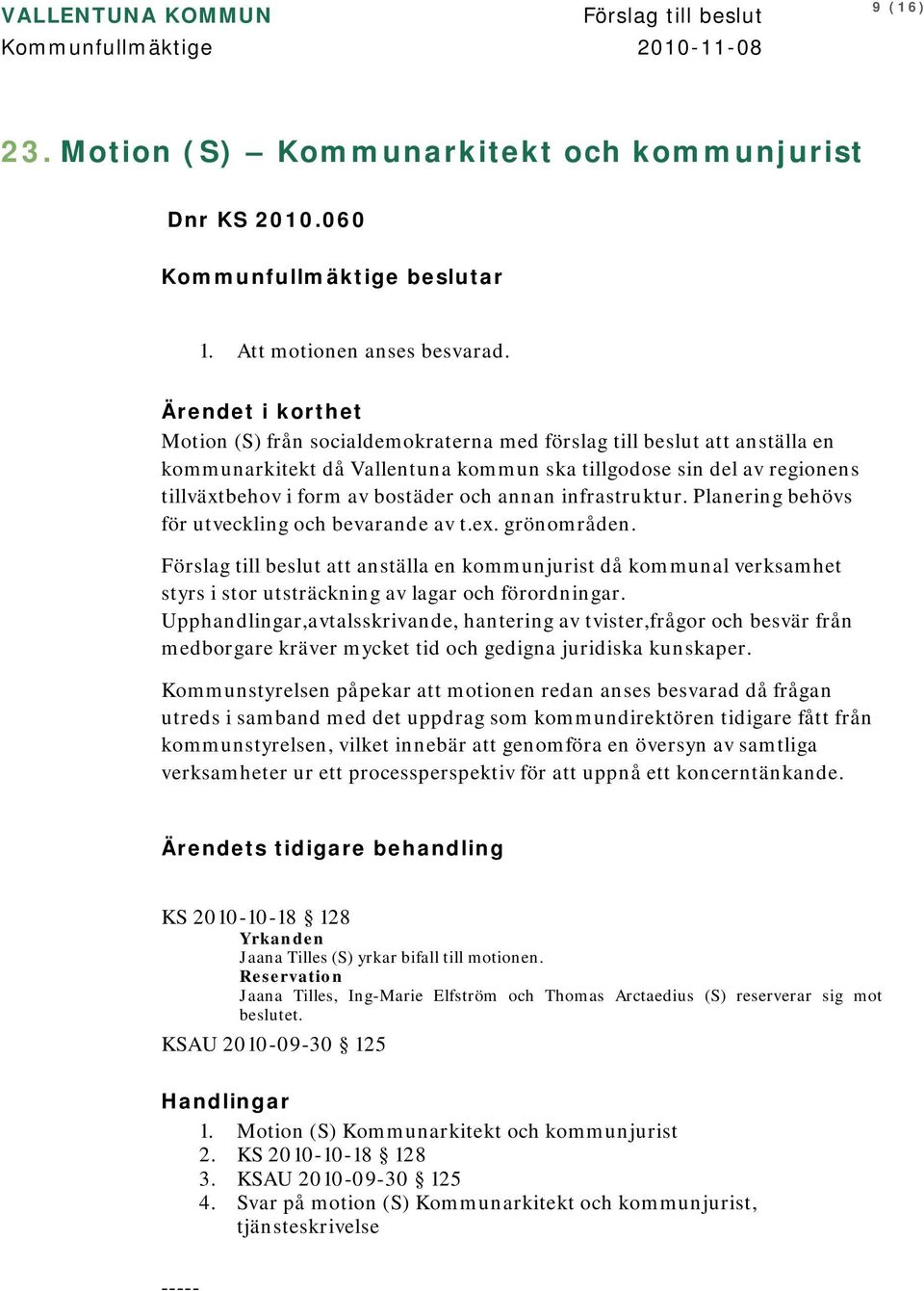 VALLENTUNA KOMMUN
Kommunfullmäktige

Förslag till beslut
2010-11-08

9 (16)

23. Motion (S) – Kommunarkitekt och kommunjurist

Dnr KS 2010.060

Kommunfullmäktige beslutar

1. Att motionen anses besvarad.

Ärendet i korthet
Motion (S) från socialdemokraterna med förslag till beslut att anställa en kommunarkitekt då Vallentuna kommun ska tillgodose sin del av regionens tillväxtbehov i form av bostäder och annan infrastruktur. Planering behövs för utveckling och bevarande av t.ex. grönområden.

Förslag till beslut att anställa en kommunjurist då kommunal verksamhet styrs i stor utsträckning av lagar och förordningar. Upphandlingar,avtalsskrivande, hantering av tvister,frågor och besvär från medborgare kräver mycket tid och gedigna juridiska kunskaper.

Kommunstyrelsen påpekar att motionen redan anses besvarad då frågan utreds i samband med det uppdrag som kommundirektören tidigare fått från kommunstyrelsen, vilket innebär att genomföra en översyn av samtliga verksamheter ur ett processperspektiv för att uppnå ett koncerntänkande.

Ärendets tidigare behandling

KS 2010-10-18 § 128
Yrkanden
Jaana Tilles (S) yrkar bifall till motionen.
Reservation
Jaana Tilles, Ing-Marie Elfström och Thomas Arctaedius (S) reserverar sig mot beslutet.
KSAU 2010-09-30 § 125

Handlingar
1. Motion (S) Kommunarkitekt och kommunjurist
2. KS 2010-10-18 § 128
3. KSAU 2010-09-30 § 125
4. Svar på motion (S) Kommunarkitekt och kommunjurist, tjänsteskrivelse

-----